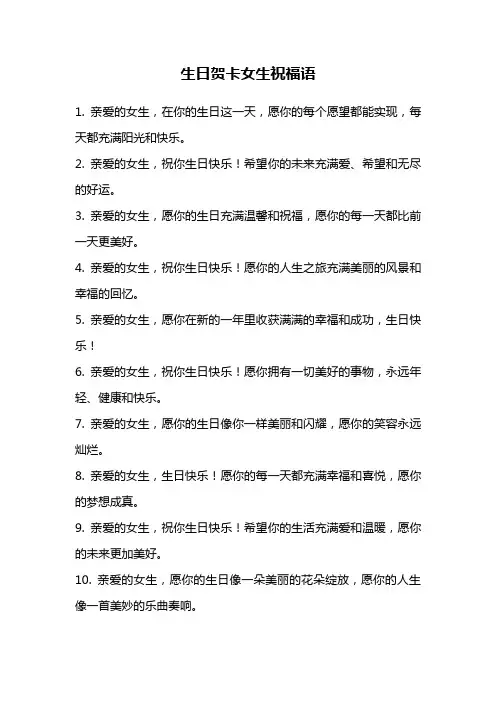 生日贺卡女生祝福语

1. 亲爱的女生，在你的生日这一天，愿你的每个愿望都能实现，每天都充满阳光和快乐。

2. 亲爱的女生，祝你生日快乐！希望你的未来充满爱、希望和无尽的好运。

3. 亲爱的女生，愿你的生日充满温馨和祝福，愿你的每一天都比前一天更美好。

4. 亲爱的女生，祝你生日快乐！愿你的人生之旅充满美丽的风景和幸福的回忆。

5. 亲爱的女生，愿你在新的一年里收获满满的幸福和成功，生日快乐！

6. 亲爱的女生，祝你生日快乐！愿你拥有一切美好的事物，永远年轻、健康和快乐。

7. 亲爱的女生，愿你的生日像你一样美丽和闪耀，愿你的笑容永远灿烂。

8. 亲爱的女生，生日快乐！愿你的每一天都充满幸福和喜悦，愿你的梦想成真。

9. 亲爱的女生，祝你生日快乐！希望你的生活充满爱和温暖，愿你的未来更加美好。

10. 亲爱的女生，愿你的生日像一朵美丽的花朵绽放，愿你的人生像一首美妙的乐曲奏响。